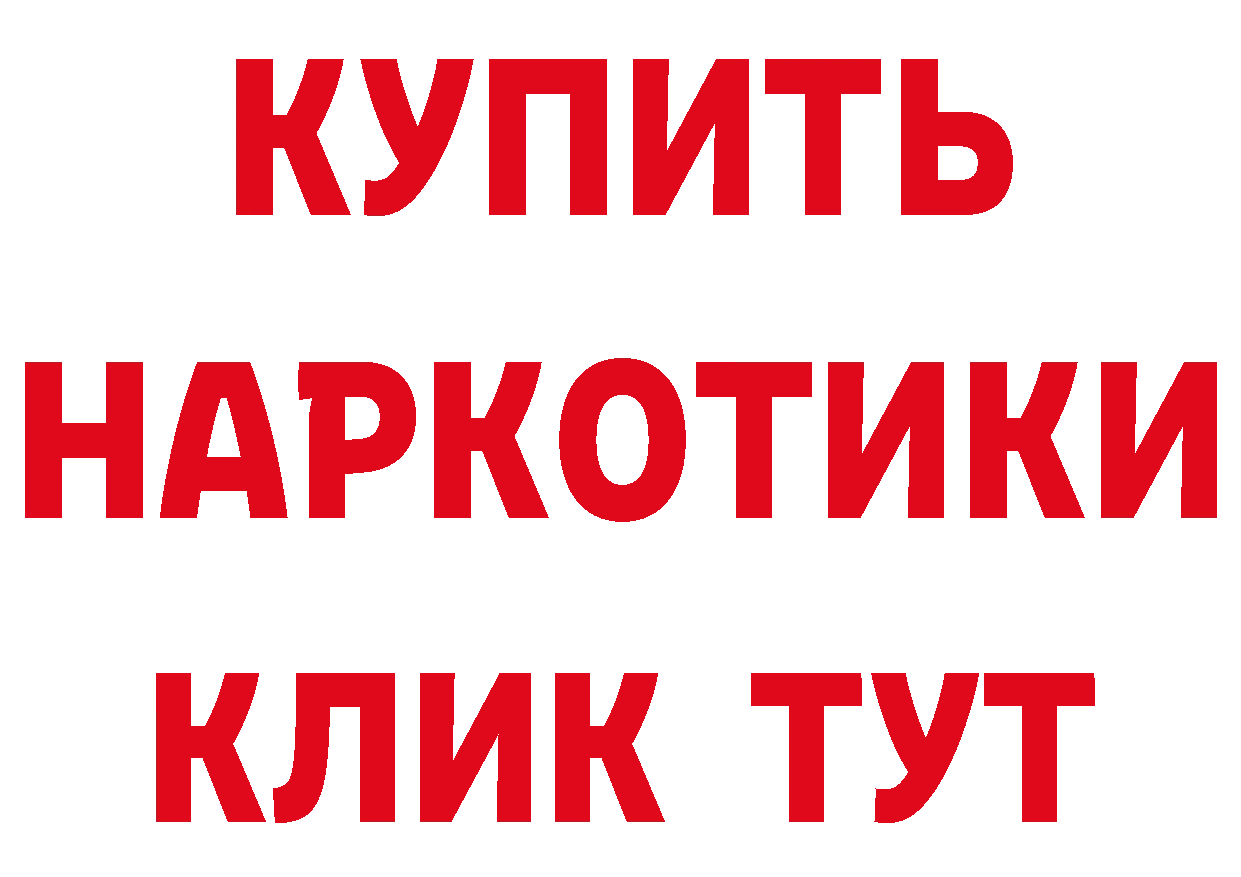 КУПИТЬ НАРКОТИКИ КЛИК ТУТ